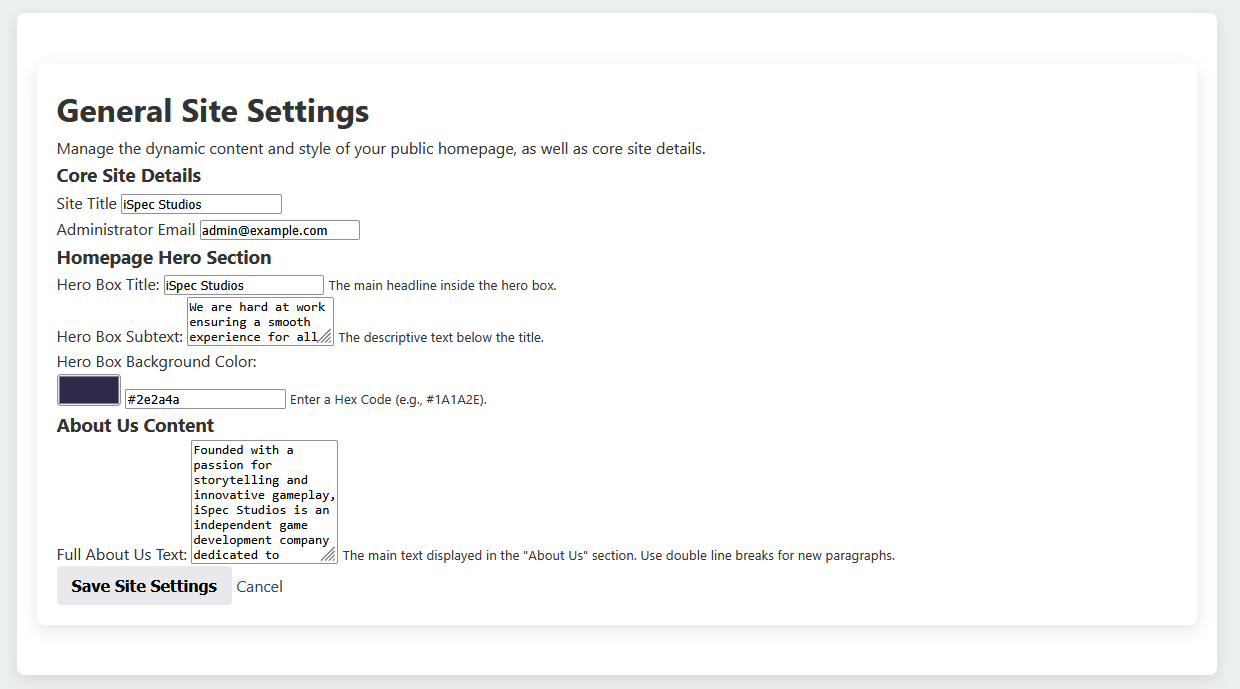 General Site Settings

Manage the dynamic content and style of your public homepage, as well as core site details.

Core Site Details

Site Title iSpec Studios

Administrator Email admin@example.com

Homepage Hero Section

Hero Box Title: iSpec Studios The main headline inside the hero box.

Hero Box Subtext: We are hard at work ensuring a smooth experience for all The descriptive text below the title.

Hero Box Background Color:

#2e2a4a Enter a Hex Code (e.g., #1A1A2E).

About Us Content

Full About Us Text: Founded with a passion for storytelling and innovative gameplay, iSpec Studios is an independent game development company dedicated to The main text displayed in the "About Us" section. Use double line breaks for new paragraphs.

Save Site Settings Cancel